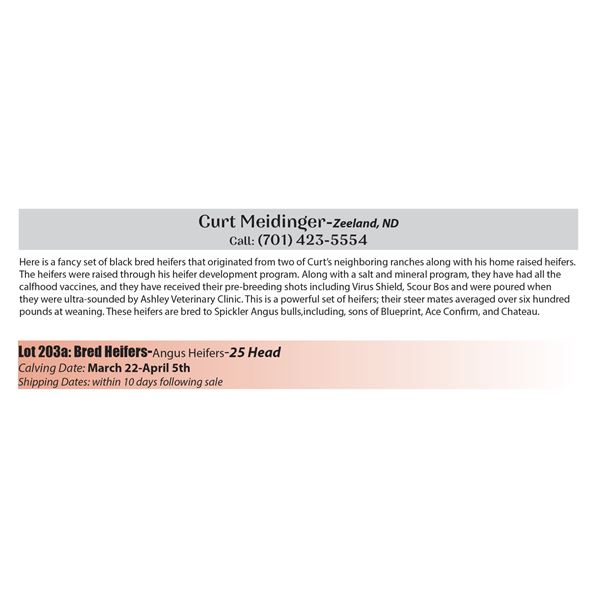 Curt Meidinger-Zeeland, ND
Call: (701) 423-5554

Here is a fancy set of black bred heifers that originated from two of Curt's neighboring ranches along with his home raised heifers. The heifers were raised through his heifer development program. Along with a salt and mineral program, they have had all the calfhood vaccines, and they have received their pre-breeding shots including Virus Shield, Scour Bos and were poured when they were ultra-sounded by Ashley Veterinary Clinic. This is a powerful set of heifers; their steer mates averaged over six hundred pounds at weaning. These heifers are bred to Spickler Angus bulls,including, sons of Blueprint, Ace Confirm, and Chateau.

Lot 203a: Bred Heifers-Angus Heifers-25 Head
Calving Date: March 22-April 5th
Shipping Dates: within 10 days following sale